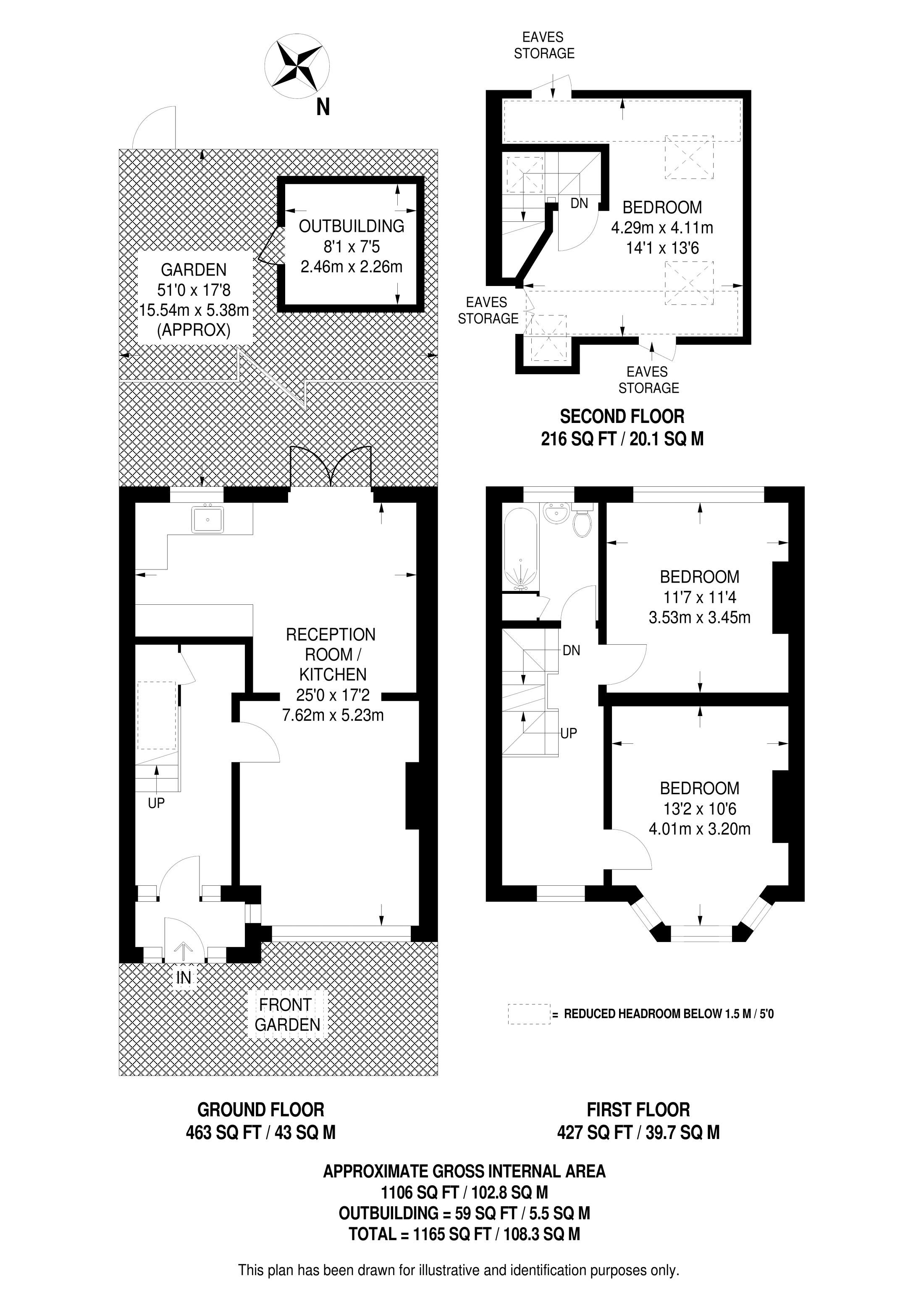 N

EAVES STORAGE

OUTBUILDING
8'1 x 7'5
2.46m x 2.26m

GARDEN
51'0 x 17'8
15.54m x 5.38m
(APPROX)

DN

BEDROOM
4.29m x 4.11m
14'1 x 13'6

EAVES STORAGE

EAVES STORAGE

SECOND FLOOR
216 SQ FT / 20.1 SQ M

RECEPTION ROOM / KITCHEN
25'0 x 17'2
7.62m x 5.23m

UP

IN

FRONT GARDEN

BEDROOM
11'7 x 11'4
3.53m x 3.45m

DN

UP

BEDROOM
13'2 x 10'6
4.01m x 3.20m

= REDUCED HEADROOM BELOW 1.5 M / 5'0

GROUND FLOOR
463 SQ FT / 43 SQ M

FIRST FLOOR
427 SQ FT / 39.7 SQ M

APPROXIMATE GROSS INTERNAL AREA
1106 SQ FT / 102.8 SQ M
OUTBUILDING = 59 SQ FT / 5.5 SQ M
TOTAL = 1165 SQ FT / 108.3 SQ M

This plan has been drawn for illustrative and identification purposes only.